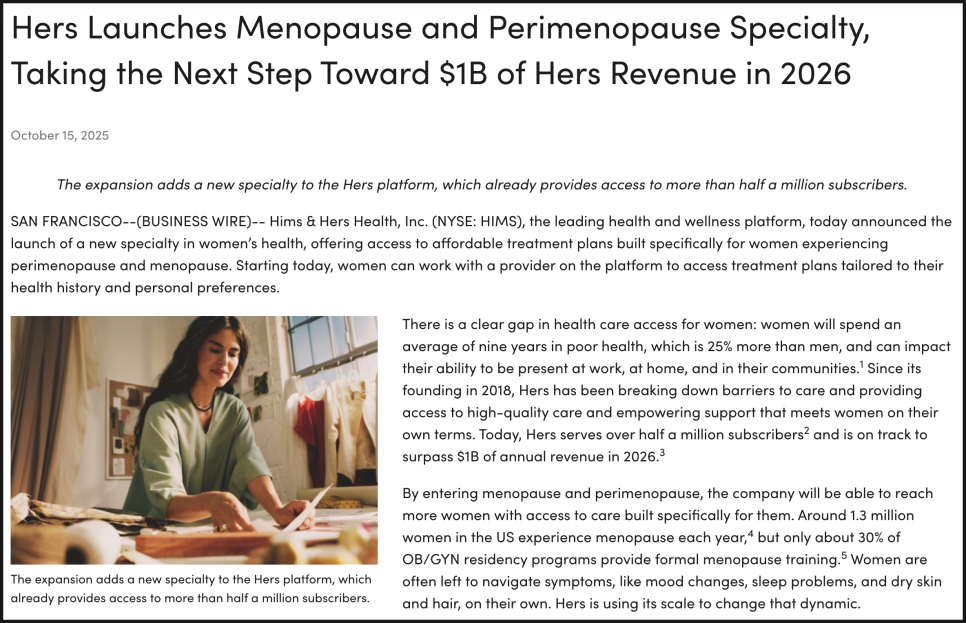 Hers Launches Menopause and Perimenopause Specialty, Taking the Next Step Toward \$1B of Hers Revenue in 2026

October 15, 2025

The expansion adds a new specialty to the Hers platform, which already provides access to more than half a million subscribers.

SAN FRANCISCO--(BUSINESS WIRE)-- Hims & Hers Health, Inc. (NYSE: HIMS), the leading health and wellness platform, today announced the launch of a new specialty in women's health, offering access to affordable treatment plans built specifically for women experiencing perimenopause and menopause. Starting today, women can work with a provider on the platform to access treatment plans tailored to their health history and personal preferences.

The expansion adds a new specialty to the Hers platform, which already provides access to more than half a million subscribers.

There is a clear gap in health care access for women: women will spend an average of nine years in poor health, which is 25% more than men, and can impact their ability to be present at work, at home, and in their communities.$^1$ Since its founding in 2018, Hers has been breaking down barriers to care and providing access to high-quality care and empowering support that meets women on their own terms. Today, Hers serves over half a million subscribers$^2$ and is on track to surpass \$1B of annual revenue in 2026.$^3$

By entering menopause and perimenopause, the company will be able to reach more women with access to care built specifically for them. Around 1.3 million women in the US experience menopause each year,$^4$ but only about 30% of OB/GYN residency programs provide formal menopause training.$^5$ Women are often left to navigate symptoms, like mood changes, sleep problems, and dry skin and hair, on their own. Hers is using its scale to change that dynamic.